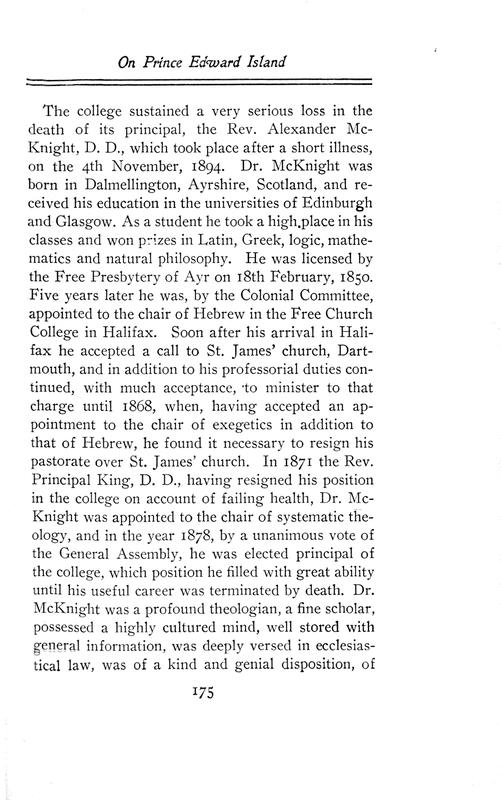 On Prince Edward Island

The college sustained a very serious loss in the death of its principal, the Rev. Alexander McKnight, D. D., which took place after a short illness, on the 4th November, 1894. Dr. McKnight was born in Dalmellington, Ayrshire, Scotland, and received his education in the universities of Edinburgh and Glasgow. As a student he took a high place in his classes and won prizes in Latin, Greek, logic, mathematics and natural philosophy. He was licensed by the Free Presbytery of Ayr on 18th February, 1850. Five years later he was, by the Colonial Committee, appointed to the chair of Hebrew in the Free Church College in Halifax. Soon after his arrival in Halifax he accepted a call to St. James' church, Dartmouth, and in addition to his professorial duties continued, with much acceptance, to minister to that charge until 1868, when, having accepted an appointment to the chair of exegetics in addition to that of Hebrew, he found it necessary to resign his pastorate over St. James' church. In 1871 the Rev. Principal King, D. D., having resigned his position in the college on account of failing health, Dr. McKnight was appointed to the chair of systematic theology, and in the year 1878, by a unanimous vote of the General Assembly, he was elected principal of the college, which position he filled with great ability until his useful career was terminated by death. Dr. McKnight was a profound theologian, a fine scholar, possessed a highly cultured mind, well stored with general information, was deeply versed in ecclesiastical law, was of a kind and genial disposition, of

175